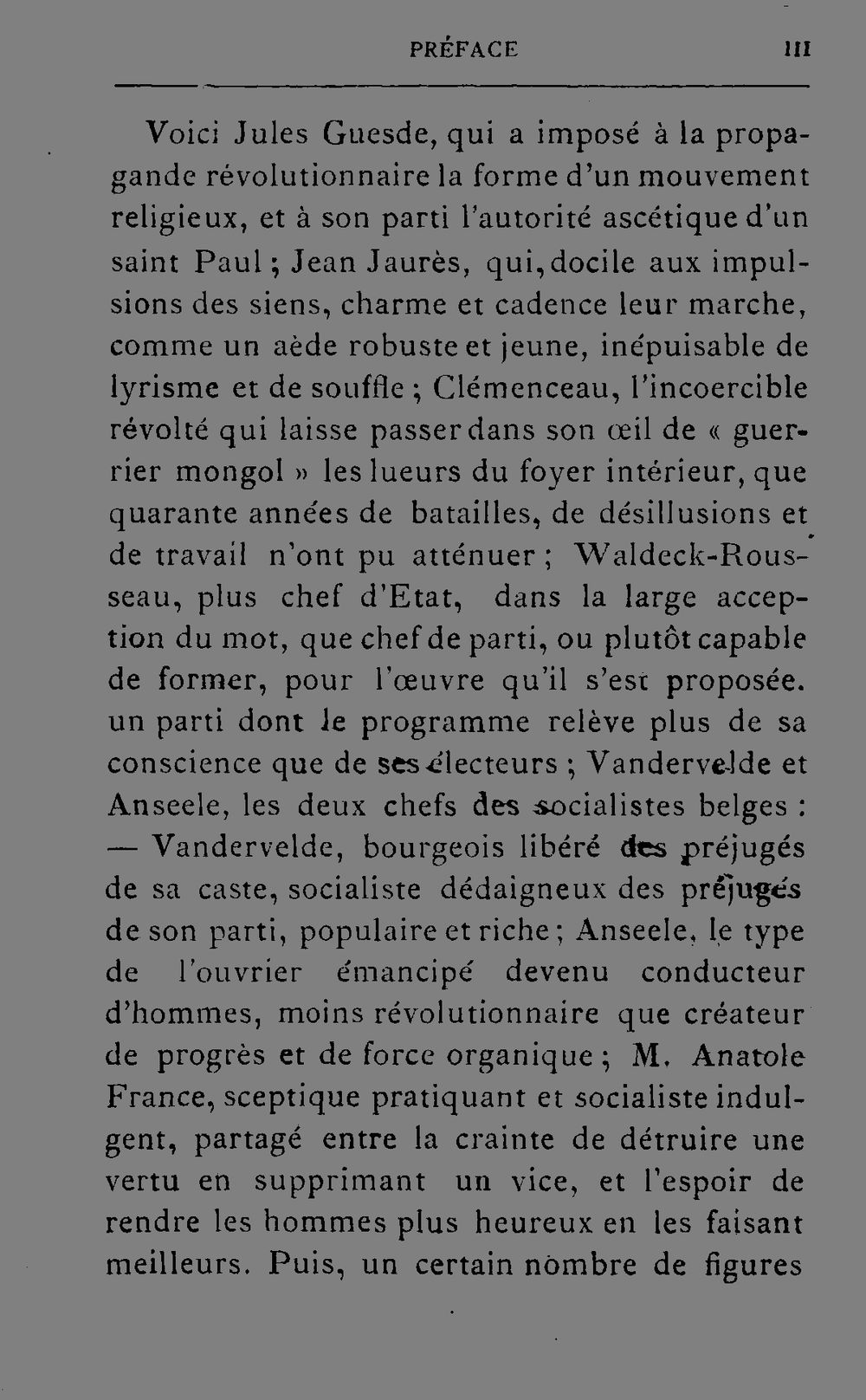 PRÉFACE III

Voici Jules Guesde, qui a imposé à la propagande révolutionnaire la forme d'un mouvement religieux, et à son parti l'autorité ascétique d'un saint Paul ; Jean Jaurès, qui, docile aux impulsions des siens, charme et cadence leur marche, comme un aède robuste et jeune, inépuisable de lyrisme et de souffle ; Clémenceau, l'incoercible révolté qui laisse passer dans son œil de « guerrier mongol » les lueurs du foyer intérieur, que quarante années de batailles, de désillusions et de travail n'ont pu atténuer ; Waldeck-Rousseau, plus chef d'Etat, dans la large acception du mot, que chef de parti, ou plutôt capable de former, pour l'œuvre qu'il s'est proposée. un parti dont le programme relève plus de sa conscience que de ses électeurs ; Vandervelde et Anseele, les deux chefs des socialistes belges : — Vandervelde, bourgeois libéré des préjugés de sa caste, socialiste dédaigneux des préjugés de son parti, populaire et riche ; Anseele, le type de l'ouvrier émancipé devenu conducteur d'hommes, moins révolutionnaire que créateur de progrès et de force organique ; M. Anatole France, sceptique pratiquant et socialiste indulgent, partagé entre la crainte de détruire une vertu en supprimant un vice, et l'espoir de rendre les hommes plus heureux en les faisant meilleurs. Puis, un certain nombre de figures